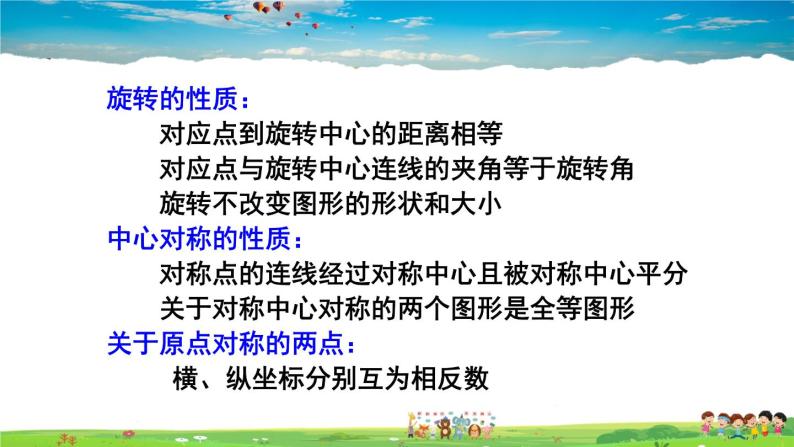 旋转的性质：

对应点到旋转中心的距离相等

对应点与旋转中心连线的夹角等于旋转角

旋转不改变图形的形状和大小

中心对称的性质：

对称点的连线经过对称中心且被对称中心平分

关于对称中心对称的两个图形是全等图形

关于原点对称的两点：

横、纵坐标分别互为相反数